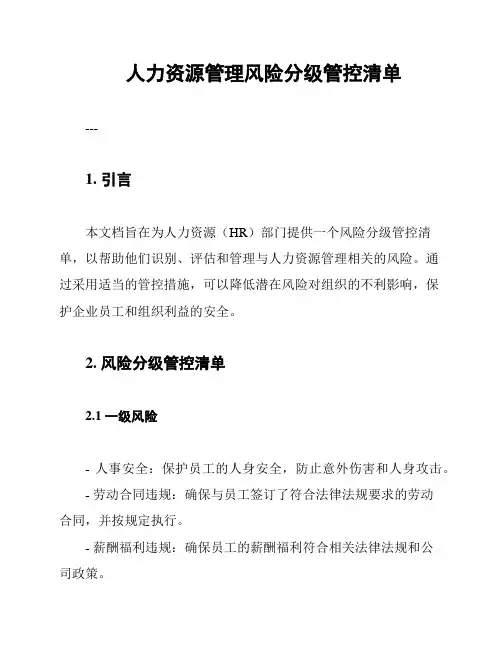 人力资源管理风险分级管控清单

---

1. 引言

本文档旨在为人力资源（HR）部门提供一个风险分级管控清单，以帮助他们识别、评估和管理与人力资源管理相关的风险。通过采用适当的管控措施，可以降低潜在风险对组织的不利影响，保护企业员工和组织利益的安全。

2. 风险分级管控清单

2.1 一级风险

- 人事安全：保护员工的人身安全，防止意外伤害和人身攻击。
- 劳动合同违规：确保与员工签订了符合法律法规要求的劳动合同，并按规定执行。
- 薪酬福利违规：确保员工的薪酬福利符合相关法律法规和公司政策。